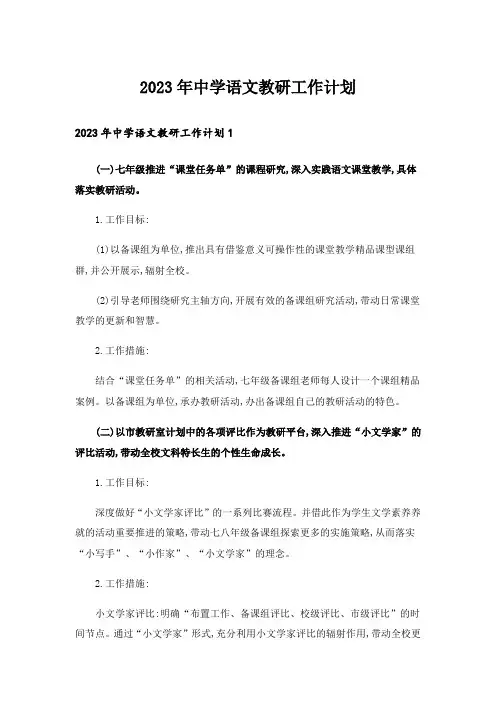 2023年中学语文教研工作计划

2023年中学语文教研工作计划1

(一)七年级推进“课堂任务单”的课程研究,深入实践语文课堂教学,具体落实教研活动。

1.工作目标:

(1)以备课组为单位,推出具有借鉴意义可操作性的课堂教学精品课型课组群,并公开展示,辐射全校。

(2)引导老师围绕研究主轴方向,开展有效的备课组研究活动,带动日常课堂教学的更新和智慧。

2.工作措施:

结合“课堂任务单”的相关活动,七年级备课组老师每人设计一个课组精品案例。以备课组为单位,承办教研活动,办出备课组自己的教研活动的特色。

(二)以市教研室计划中的各项评比作为教研平台,深入推进“小文学家”的评比活动,带动全校文科特长生的个性生命成长。

1.工作目标:

深度做好“小文学家评比”的一系列比赛流程。并借此作为学生文学素养养就的活动重要推进的策略,带动七八年级备课组探索更多的实施策略,从而落实“小写手”、“小作家”、“小文学家”的理念。

2.工作措施:

小文学家评比:明确“布置工作、备课组评比、校级评比、市级评比”的时间节点。通过“小文学家”形式,充分利用小文学家评比的辐射作用,带动全校更